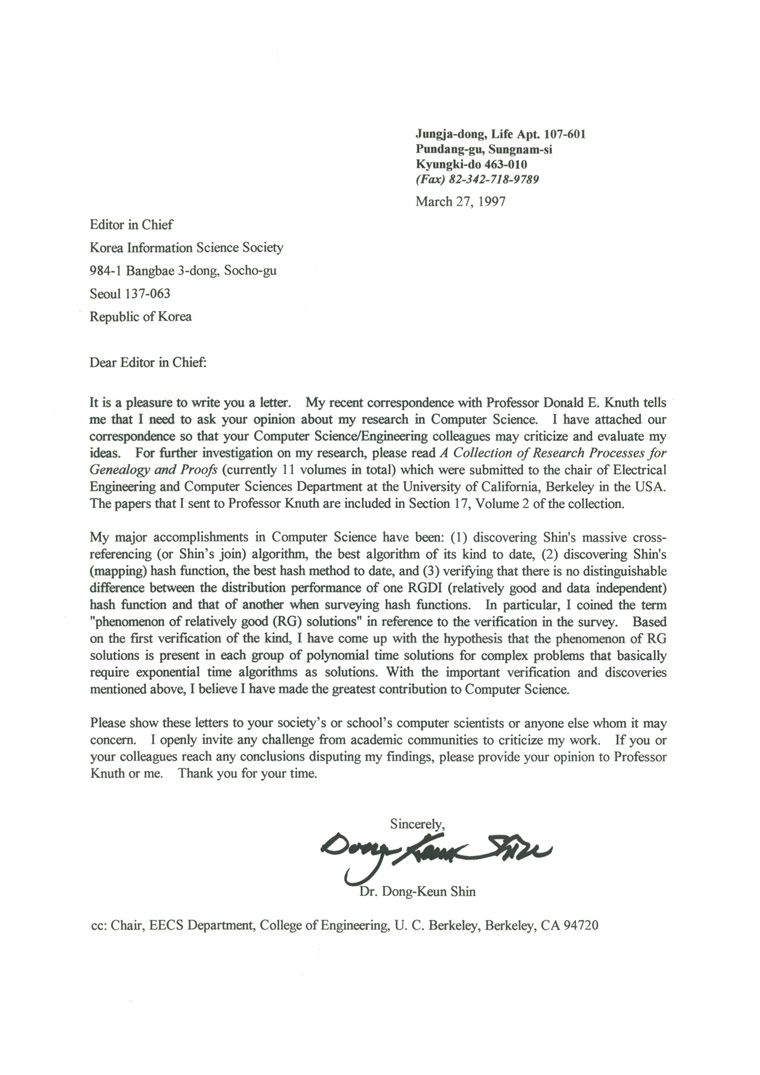 Jungja-dong, Life Apt. 107-601
Pundang-gu, Sungnam-si
Kyungki-do 463-010
(Fax) 82-342-718-9789

March 27, 1997

Editor in Chief
Korea Information Science Society
984-1 Bangbae 3-dong, Socho-gu
Seoul 137-063
Republic of Korea

Dear Editor in Chief:

It is a pleasure to write you a letter. My recent correspondence with Professor Donald E. Knuth tells me that I need to ask your opinion about my research in Computer Science. I have attached our correspondence so that your Computer Science/Engineering colleagues may criticize and evaluate my ideas. For further investigation on my research, please read A Collection of Research Processes for Genealogy and Proofs (currently 11 volumes in total) which were submitted to the chair of Electrical Engineering and Computer Sciences Department at the University of California, Berkeley in the USA. The papers that I sent to Professor Knuth are included in Section 17, Volume 2 of the collection.

My major accomplishments in Computer Science have been: (1) discovering Shin's massive cross-referencing (or Shin's join) algorithm, the best algorithm of its kind to date, (2) discovering Shin's (mapping) hash function, the best hash method to date, and (3) verifying that there is no distinguishable difference between the distribution performance of one RGDI (relatively good and data independent) hash function and that of another when surveying hash functions. In particular, I coined the term "phenomenon of relatively good (RG) solutions" in reference to the verification in the survey. Based on the first verification of the kind, I have come up with the hypothesis that the phenomenon of RG solutions is present in each group of polynomial time solutions for complex problems that basically require exponential time algorithms as solutions. With the important verification and discoveries mentioned above, I believe I have made the greatest contribution to Computer Science.

Please show these letters to your society's or school's computer scientists or anyone else whom it may concern. I openly invite any challenge from academic communities to criticize my work. If you or your colleagues reach any conclusions disputing my findings, please provide your opinion to Professor Knuth or me. Thank you for your time.

Sincerely,
Dong-Keun Shin
Dr. Dong-Keun Shin

cc: Chair, EECS Department, College of Engineering, U. C. Berkeley, Berkeley, CA 94720